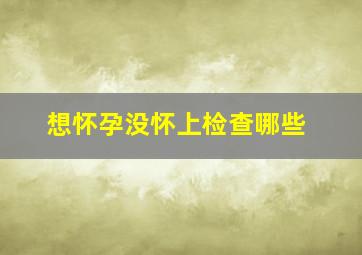 想怀孕没怀上检查哪些